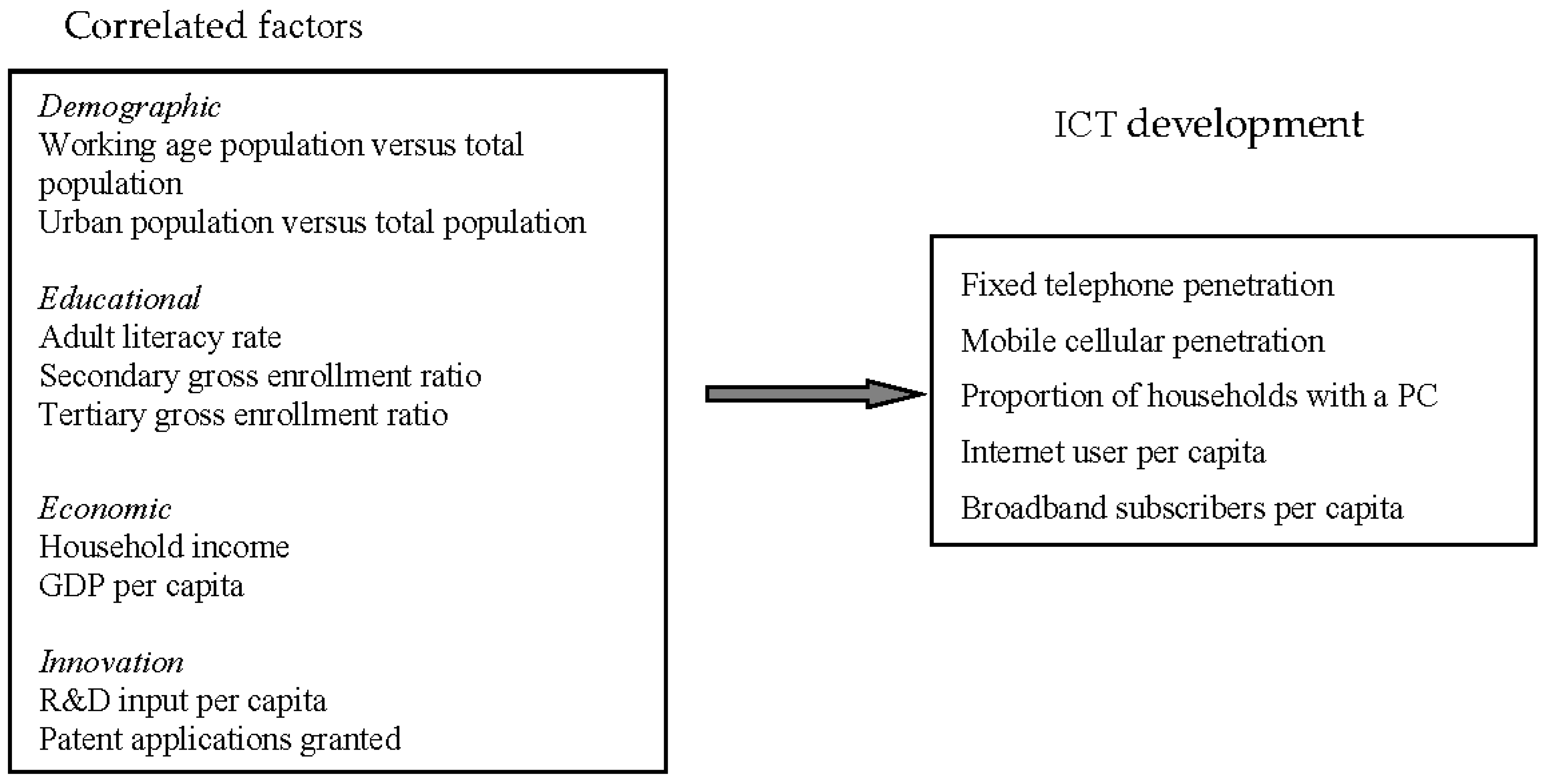 Correlated factors

Demographic
Working age population versus total population
Urban population versus total population

Educational
Adult literacy rate
Secondary gross enrollment ratio
Tertiary gross enrollment ratio

Economic
Household income
GDP per capita

Innovation
R&D input per capita
Patent applications granted

ICT development

Fixed telephone penetration
Mobile cellular penetration
Proportion of households with a PC
Internet user per capita
Broadband subscribers per capita